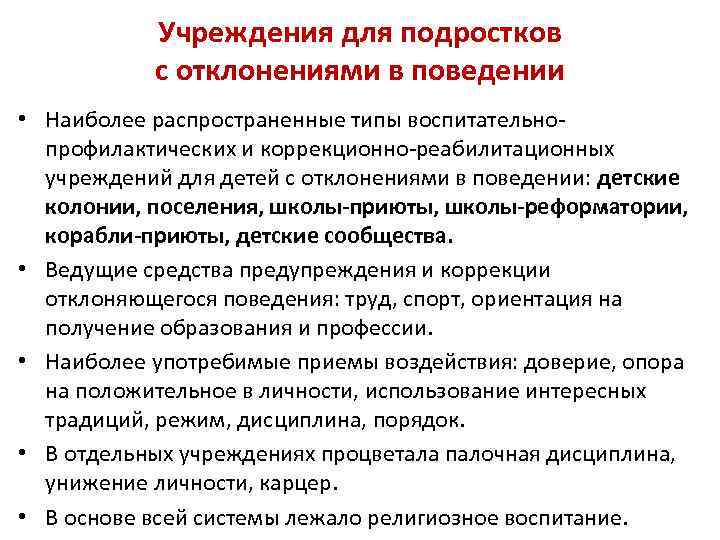 Учреждения для подростков с отклонениями в поведении

• Наиболее распространенные типы воспитательно-профилактических и коррекционно-реабилитационных учреждений для детей с отклонениями в поведении: детские колонии, поселения, школы-приюты, школы-реформатории, корабли-приюты, детские сообщества.

• Ведущие средства предупреждения и коррекции отклоняющегося поведения: труд, спорт, ориентация на получение образования и профессии.

• Наиболее употребимые приемы воздействия: доверие, опора на положительное в личности, использование интересных традиций, режим, дисциплина, порядок.

• В отдельных учреждениях процветала палочная дисциплина, унижение личности, карцер.

• В основе всей системы лежало религиозное воспитание.